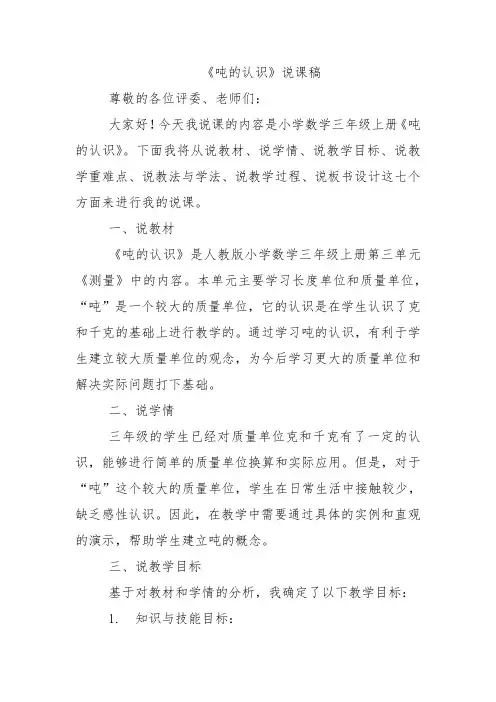 《吨的认识》说课稿

尊敬的各位评委、老师们：

大家好！今天我说课的内容是小学数学三年级上册《吨的认识》。下面我将从说教材、说学情、说教学目标、说教学重难点、说教法与学法、说教学过程、说板书设计这七个方面来进行我的说课。

一、说教材

《吨的认识》是人教版小学数学三年级上册第三单元《测量》中的内容。本单元主要学习长度单位和质量单位，“吨”是一个较大的质量单位，它的认识是在学生认识了克和千克的基础上进行教学的。通过学习吨的认识，有利于学生建立较大质量单位的观念，为今后学习更大的质量单位和解决实际问题打下基础。

二、说学情

三年级的学生已经对质量单位克和千克有了一定的认识，能够进行简单的质量单位换算和实际应用。但是，对于“吨”这个较大的质量单位，学生在日常生活中接触较少，缺乏感性认识。因此，在教学中需要通过具体的实例和直观的演示，帮助学生建立吨的概念。

三、说教学目标

基于对教材和学情的分析，我确定了以下教学目标：

1. 知识与技能目标：